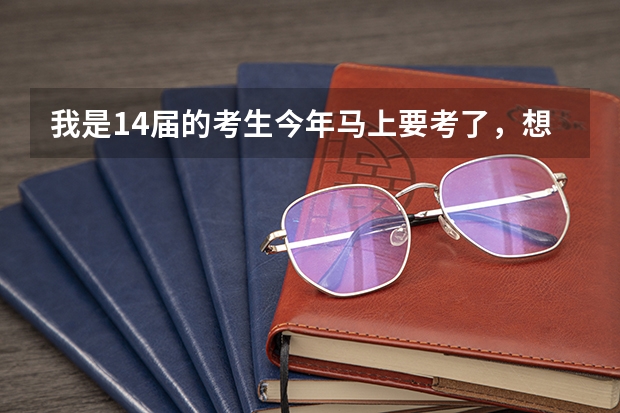 我是14届的考生今年马上要考了，想